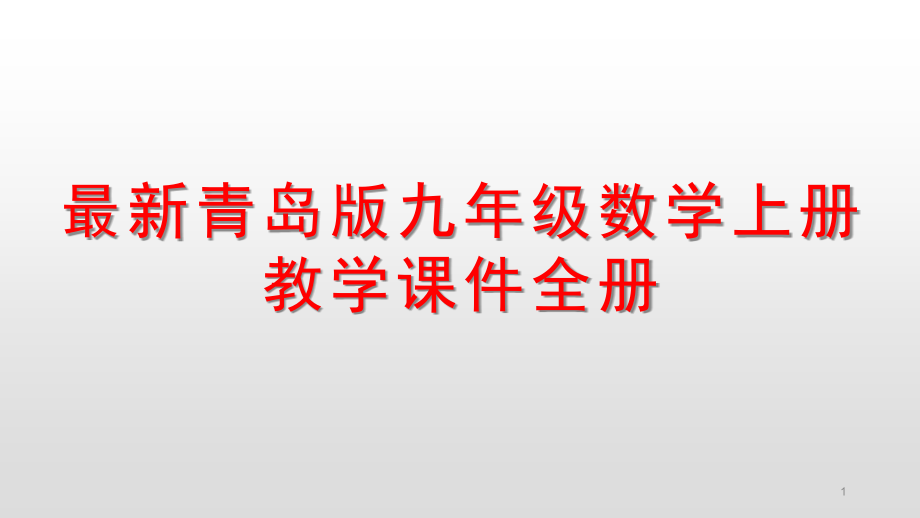 最新青岛版九年级数学上册教学课件全册

1